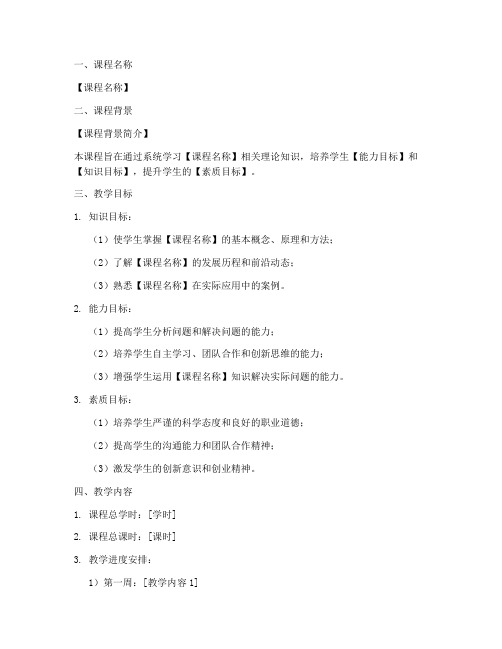 一、课程名称

【课程名称】

二、课程背景

【课程背景简介】

本课程旨在通过系统学习【课程名称】相关理论知识，培养学生【能力目标】和【知识目标】，提升学生的【素质目标】。

三、教学目标

1. 知识目标：

（1）使学生掌握【课程名称】的基本概念、原理和方法；

（2）了解【课程名称】的发展历程和前沿动态；

（3）熟悉【课程名称】在实际应用中的案例。

2. 能力目标：

（1）提高学生分析问题和解决问题的能力；

（2）培养学生自主学习、团队合作和创新思维的能力；

（3）增强学生运用【课程名称】知识解决实际问题的能力。

3. 素质目标：

（1）培养学生严谨的科学态度和良好的职业道德；

（2）提高学生的沟通能力和团队合作精神；

（3）激发学生的创新意识和创业精神。

四、教学内容

1. 课程总学时：[学时]

2. 课程总课时：[课时]

3. 教学进度安排：

1）第一周：[教学内容 1]